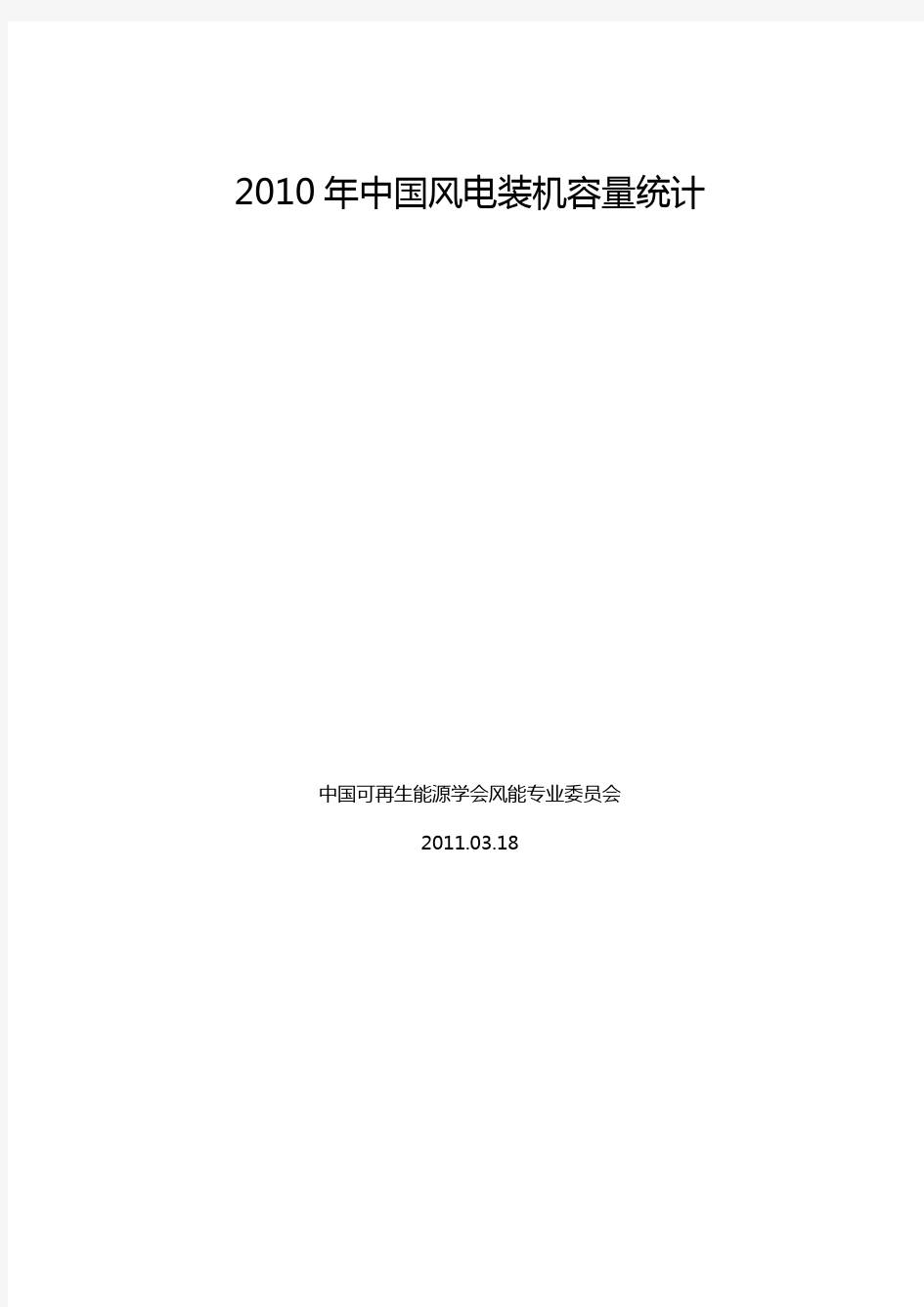 2010 年中国风电装机容量统计

中国可再生能源学会风能专业委员会

2011.03.18